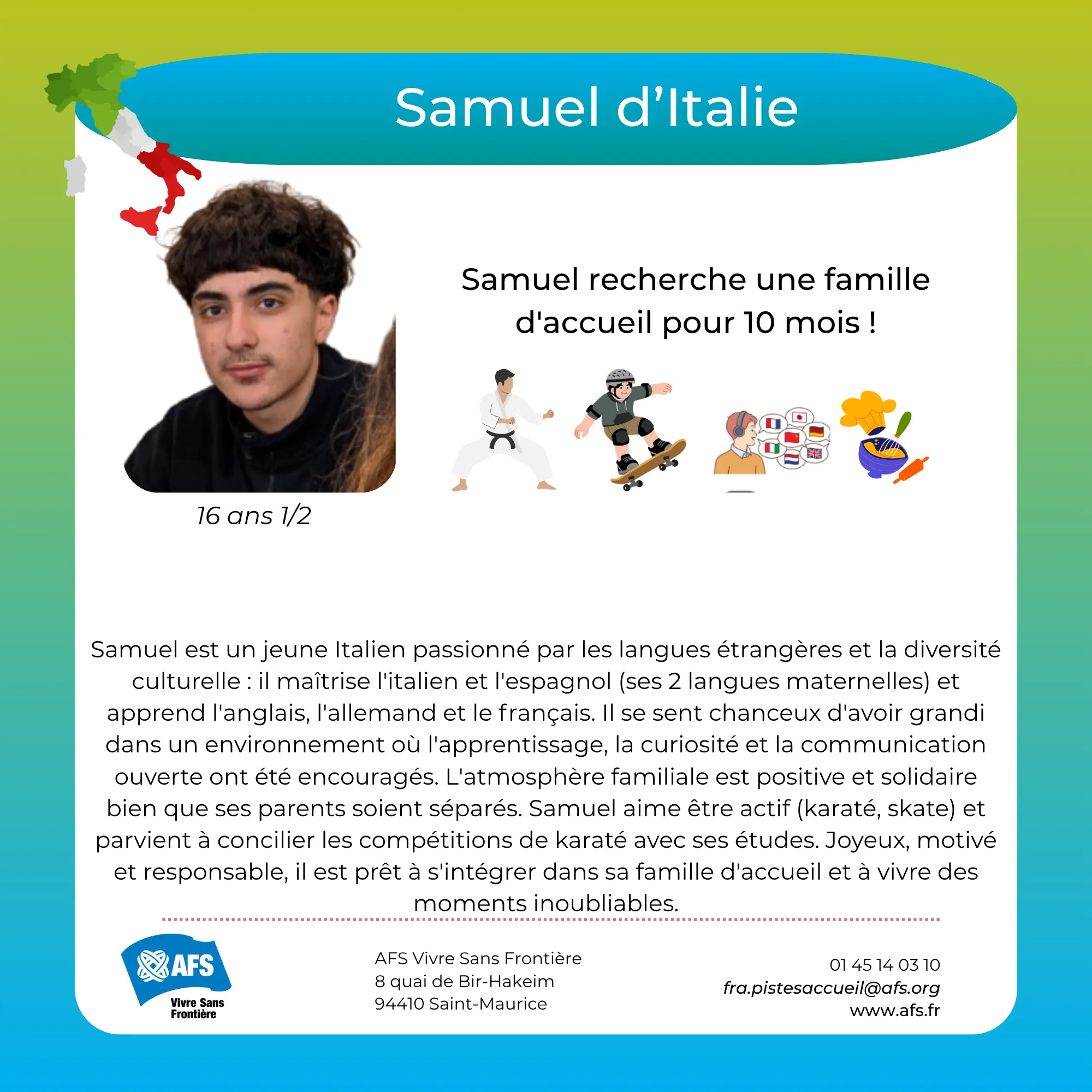 Samuel d’Italie

Samuel recherche une famille d'accueil pour 10 mois !

16 ans 1/2

Samuel est un jeune Italien passionné par les langues étrangères et la diversité culturelle : il maîtrise l'italien et l'espagnol (ses 2 langues maternelles) et apprend l'anglais, l'allemand et le français. Il se sent chanceux d'avoir grandi dans un environnement où l'apprentissage, la curiosité et la communication ouverte ont été encouragés. L'atmosphère familiale est positive et solidaire bien que ses parents soient séparés. Samuel aime être actif (karaté, skate) et parvient à concilier les compétitions de karaté avec ses études. Joyeux, motivé et responsable, il est prêt à s'intégrer dans sa famille d'accueil et à vivre des moments inoubliables.

AFS
Vivre Sans Frontière

AFS Vivre Sans Frontière
8 quai de Bir-Hakeim
94410 Saint-Maurice

01 45 14 03 10
fra.pistesaccueil@afs.org
www.afs.fr